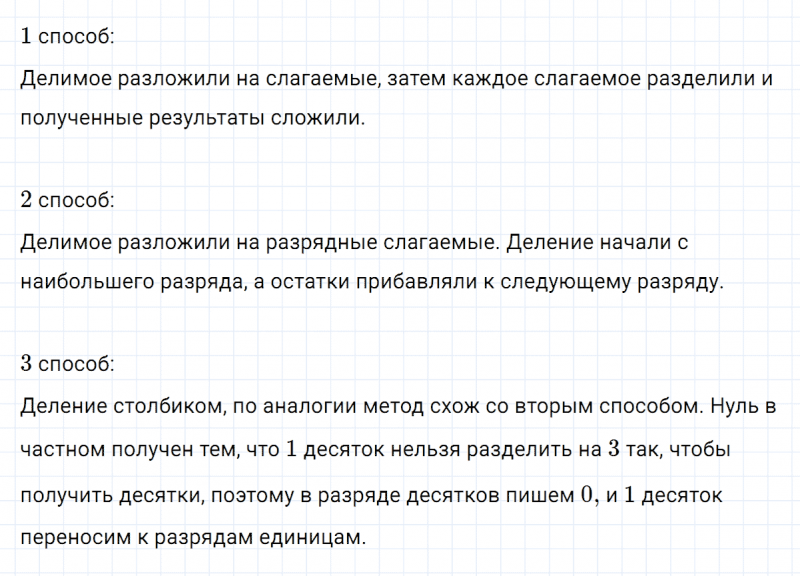 $1$ способ:
Делимое разложили на слагаемые, затем каждое слагаемое разделили и полученные результаты сложили.

$2$ способ:
Делимое разложили на разрядные слагаемые. Деление начали с наибольшего разряда, а остатки прибавляли к следующему разряду.

$3$ способ:
Деление столбиком, по аналогии метод схож со вторым способом. Нуль в частном получен тем, что $1$ десяток нельзя разделить на $3$ так, чтобы получить десятки, поэтому в разряде десятков пишем $0$, и $1$ десяток переносим к разрядам единицам.